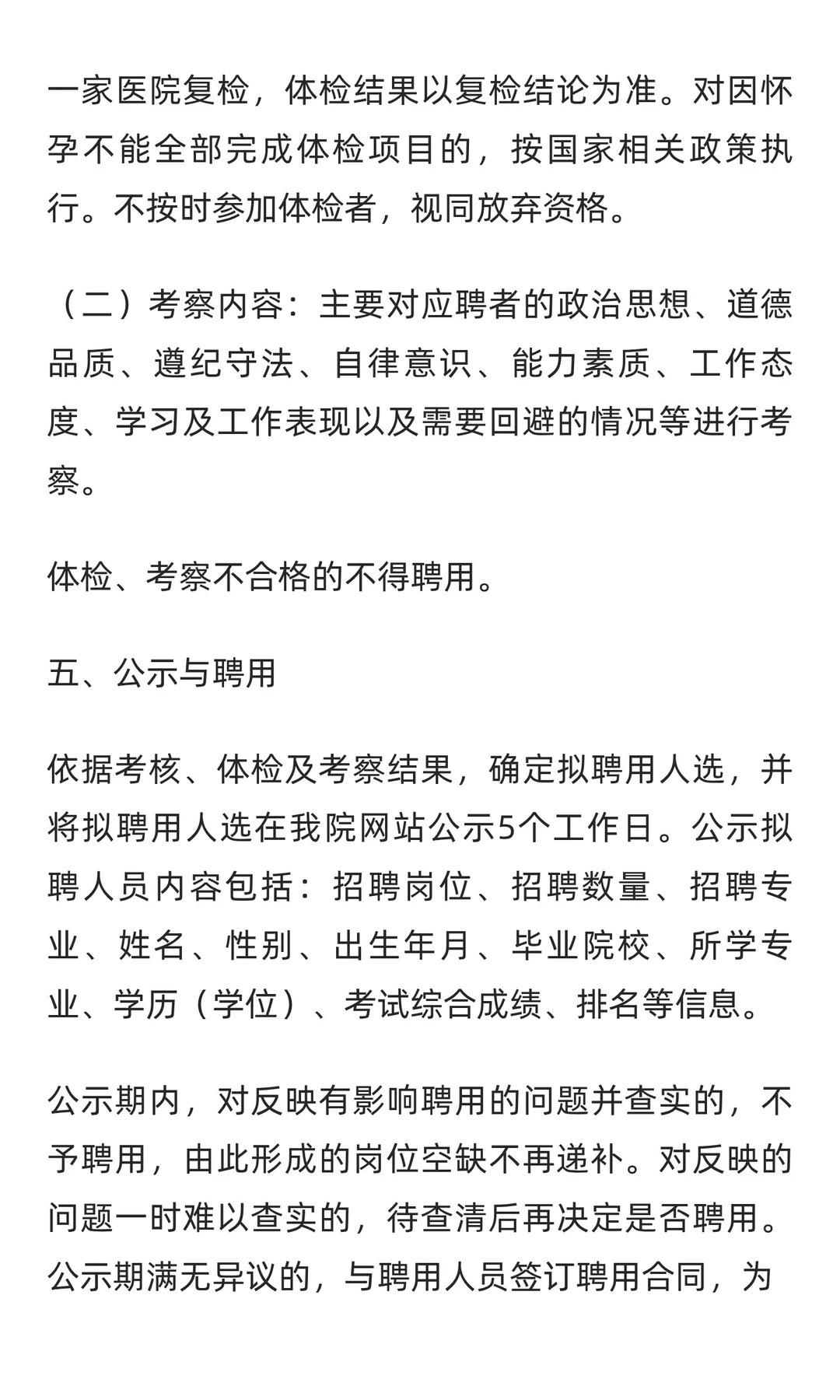 一家医院复检，体检结果以复检结论为准。对因怀孕不能全部完成体检项目的，按国家相关政策执行。不按时参加体检者，视同放弃资格。

（二）考察内容：主要对应聘者的政治思想、道德品质、遵纪守法、自律意识、能力素质、工作态度、学习及工作表现以及需要回避的情况等进行考察。

体检、考察不合格的不得聘用。

五、公示与聘用

依据考核、体检及考察结果，确定拟聘用人选，并将拟聘用人选在我院网站公示5个工作日。公示拟聘人员内容包括：招聘岗位、招聘数量、招聘专业、姓名、性别、出生年月、毕业院校、所学专业、学历（学位）、考试综合成绩、排名等信息。

公示期内，对反映有影响聘用的问题并查实的，不予聘用，由此形成的岗位空缺不再递补。对反映的问题一时难以查实的，待查清后再决定是否聘用。公示期满无异议的，与聘用人员签订聘用合同，为